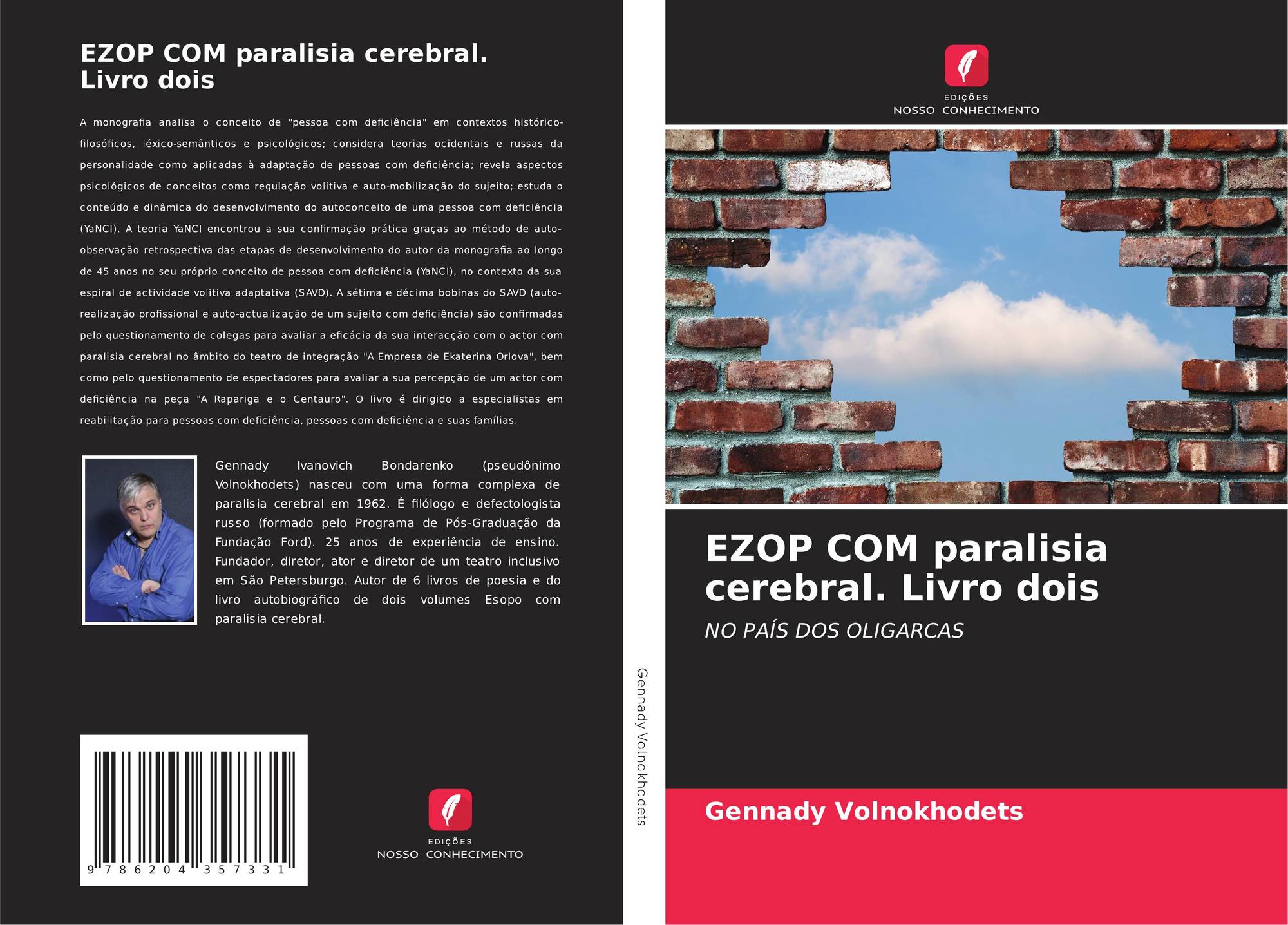 EZOP COM paralisia cerebral. Livro dois

A monografia analisa o conceito de "pessoa com deficiência" em contextos histórico-filosóficos, léxico-semânticos e psicológicos; considera teorias ocidentais e russas da personalidade como aplicadas à adaptação de pessoas com deficiência; revela aspectos psicológicos de conceitos como regulação volitiva e auto-mobilização do sujeito; estuda o conteúdo e dinâmica do desenvolvimento do autoconceito de uma pessoa com deficiência (YaNCI). A teoria YaNCI encontrou a sua confirmação prática graças ao método de auto-observação retrospectiva das etapas de desenvolvimento do autor da monografia ao longo de 45 anos no seu próprio conceito de pessoa com deficiência (YaNCI), no contexto da sua espiral de actividade volitiva adaptativa (SAVD). A sétima e décima bobinas do SAVD (auto-realização profissional e auto-actualização de um sujeito com deficiência) são confirmadas pelo questionamento de colegas para avaliar a eficácia da sua interacção com o actor com paralisia cerebral no âmbito do teatro de integração "A Empresa de Ekaterina Orlova", bem como pelo questionamento de espectadores para avaliar a sua percepção de um actor com deficiência na peça "A Rapariga e o Centauro". O livro é dirigido a especialistas em reabilitação para pessoas com deficiência, pessoas com deficiência e suas famílias.

Gennady Ivanovich Bondarenko (pseudônimo Volnokhodets) nasceu com uma forma complexa de paralisia cerebral em 1962. É filólogo e defectologista russo (formado pelo Programa de Pós-Graduação da Fundação Ford). 25 anos de experiência de ensino. Fundador, diretor, ator e diretor de um teatro inclusivo em São Petersburgo. Autor de 6 livros de poesia e do livro autobiográfico de dois volumes Esopo com paralisia cerebral.

9 786204 357331

EDIÇÕES
NOSSO CONHECIMENTO

Gennady Volnokhodets

EDIÇÕES
NOSSO CONHECIMENTO

EZOP COM paralisia cerebral. Livro dois

NO PAÍS DOS OLIGARCAS

Gennady Volnokhodets